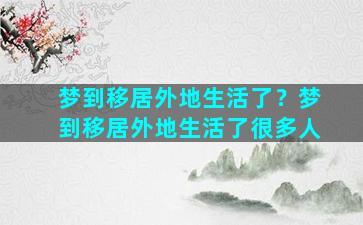 梦到移居外地生活了？梦到移居外地生活了很多人